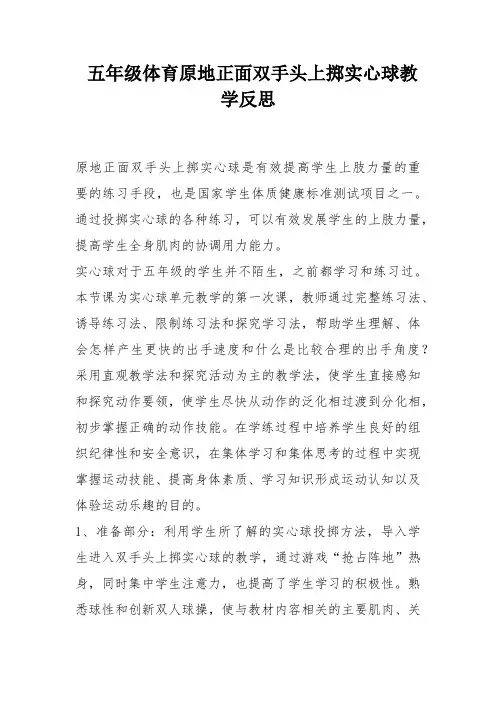 五年级体育原地正面双手头上掷实心球教学反思

原地正面双手头上掷实心球是有效提高学生上肢力量的重要的练习手段，也是国家学生体质健康标准测试项目之一。通过投掷实心球的各种练习，可以有效发展学生的上肢力量，提高学生全身肌肉的协调用力能力。

实心球对于五年级的学生并不陌生，之前都学习和练习过。本节课为实心球单元教学的第一次课，教师通过完整练习法、诱导练习法、限制练习法和探究学习法，帮助学生理解、体会怎样产生更快的出手速度和什么是比较合理的出手角度？采用直观教学法和探究活动为主的教学法，使学生直接感知和探究动作要领，使学生尽快从动作的泛化相过渡到分化相，初步掌握正确的动作技能。在学练过程中培养学生良好的组织纪律性和安全意识，在集体学习和集体思考的过程中实现掌握运动技能、提高身体素质、学习知识形成运动认知以及体验运动乐趣的目的。

1、准备部分：利用学生所了解的实心球投掷方法，导入学生进入双手头上掷实心球的教学，通过游戏“抢占阵地”热身，同时集中学生注意力，也提高了学生学习的积极性。熟悉球性和创新双人球操，使与教材内容相关的主要肌肉、关